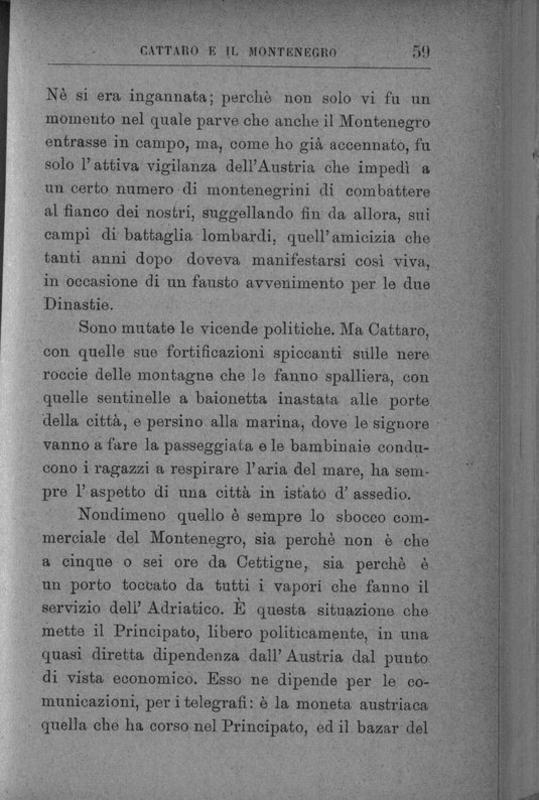 CATTARO E IL MONTENEGRO 59

Nè si era ingannata; perchè non solo vi fu un momento nel quale parve che anche il Montenegro entrasse in campo, ma, come ho già accennato, fu solo l'attiva vigilanza dell'Austria che impedì a un certo numero di montenegrini di combattere al fianco dei nostri, suggellando fin da allora, sui campi di battaglia lombardi, quell'amicizia che tanti anni dopo doveva manifestarsi così viva, in occasione di un fausto avvenimento per le due Dinastie.

Sono mutate le vicende politiche. Ma Cattaro, con quelle sue fortificazioni spiccanti sulle nere roccie delle montagne che le fanno spalliera, con quelle sentinelle a baionetta inastata alle porte della città, e persino alla marina, dove le signore vanno a fare la passeggiata e le bambinaie conducono i ragazzi a respirare l'aria del mare, ha sempre l'aspetto di una città in istato d'assedio.

Nondimeno quello è sempre lo sbocco commerciale del Montenegro, sia perchè non è che a cinque o sei ore da Cettigne, sia perchè è un porto toccato da tutti i vapori che fanno il servizio dell'Adriatico. È questa situazione che mette il Principato, libero politicamente, in una quasi diretta dipendenza dall'Austria dal punto di vista economico. Esso ne dipende per le comunicazioni, per i telegrafi: è la moneta austriaca quella che ha corso nel Principato, ed il bazar del